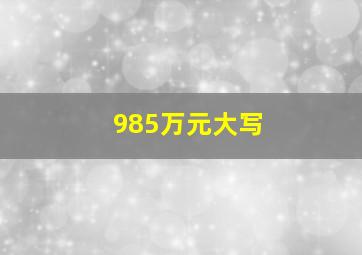 985万元大写